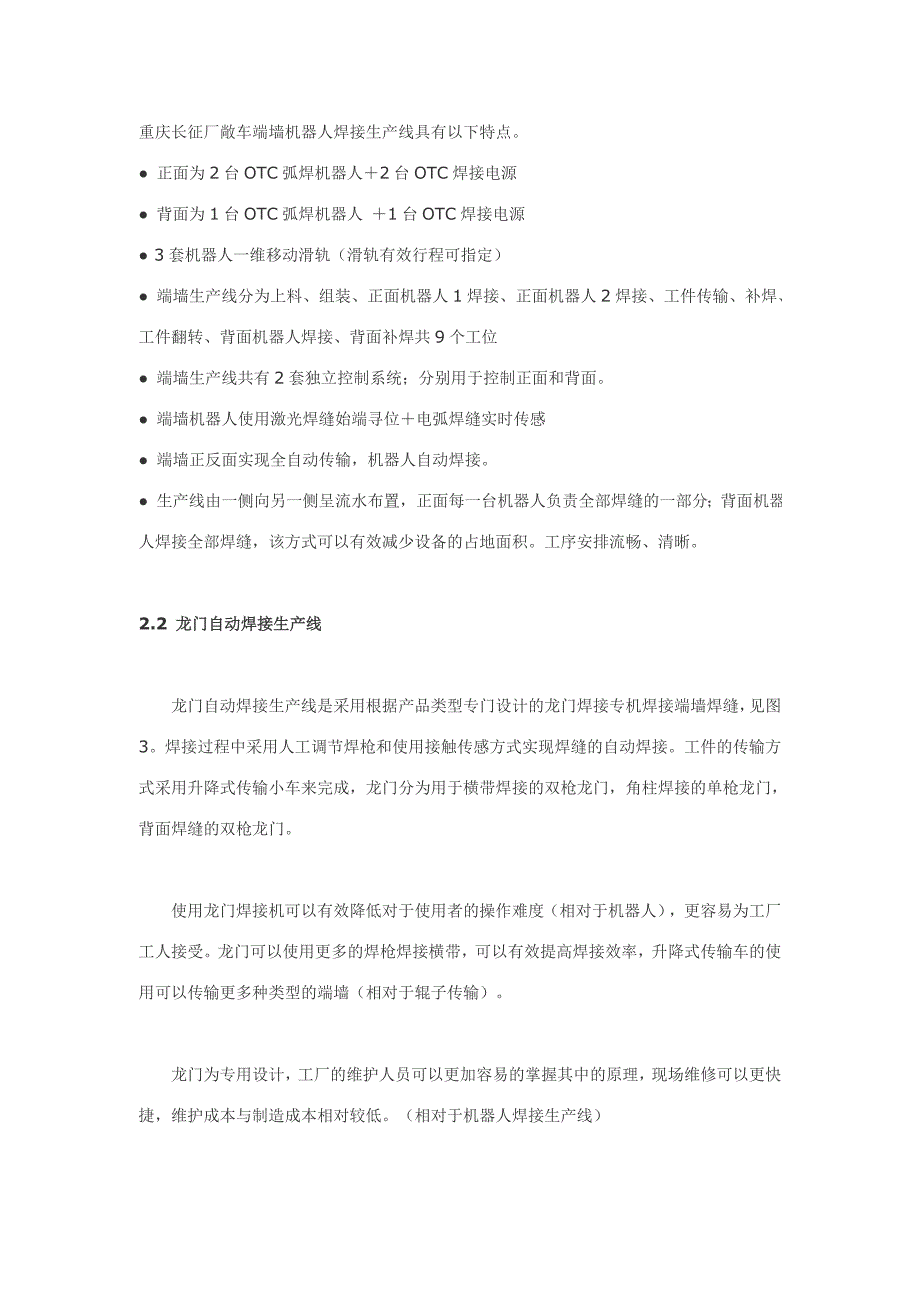 重庆长征厂敞车端墙机器人焊接生产线具有以下特点。

● 正面为 2 台 OTC 弧焊机器人＋2 台 OTC 焊接电源

● 背面为 1 台 OTC 弧焊机器人 ＋1 台 OTC 焊接电源

● 3 套机器人一维移动滑轨（滑轨有效行程可指定）

● 端墙生产线分为上料、组装、正面机器人 1 焊接、正面机器人 2 焊接、工件传输、补焊、工件翻转、背面机器人焊接、背面补焊共 9 个工位

● 端墙生产线共有 2 套独立控制系统；分别用于控制正面和背面。

● 端墙机器人使用激光焊缝始端寻位＋电弧焊缝实时传感

● 端墙正反面实现全自动传输，机器人自动焊接。

● 生产线由一侧向另一侧呈流水布置，正面每一台机器人负责全部焊缝的一部分；背面机器人焊接全部焊缝，该方式可以有效减少设备的占地面积。工序安排流畅、清晰。

2.2 龙门自动焊接生产线

龙门自动焊接生产线是采用根据产品类型专门设计的龙门焊接专机焊接端墙焊缝，见图 3。焊接过程中采用人工调节焊枪和使用接触传感方式实现焊缝的自动焊接。工件的传输方式采用升降式传输小车来完成，龙门分为用于横带焊接的双枪龙门，角柱焊接的单枪龙门，背面焊缝的双枪龙门。

使用龙门焊接机可以有效降低对于使用者的操作难度（相对于机器人），更容易为工厂工人接受。龙门可以使用更多的焊枪焊接横带，可以有效提高焊接效率，升降式传输车的使用可以传输更多种类型的端墙（相对于辊子传输）。

龙门为专用设计，工厂的维护人员可以更加容易的掌握其中的原理，现场维修可以更快捷，维护成本与制造成本相对较低。（相对于机器人焊接生产线）